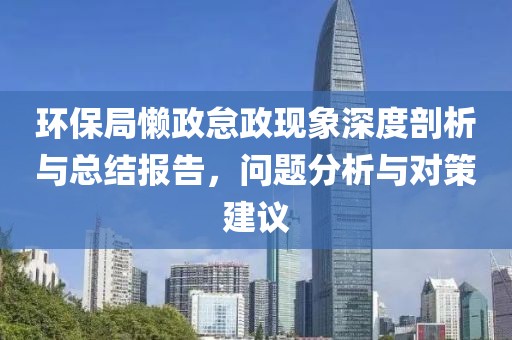 环保局懒政怠政现象深度剖析与总结报告，问题分析与对策建议